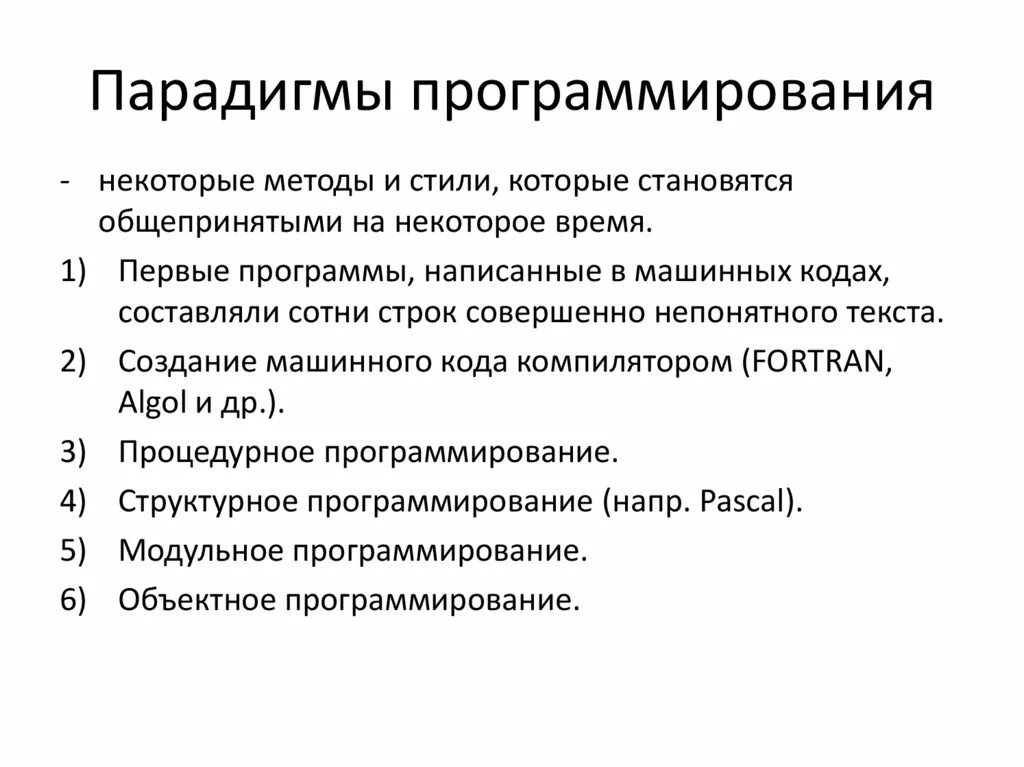 Парадигмы программирования

- некоторые методы и стили, которые становятся общепринятыми на некоторое время.

1) Первые программы, написанные в машинных кодах, составляли сотни строк совершенно непонятного текста.

2) Создание машинного кода компилятором (FORTRAN, Algol и др.).

3) Процедурное программирование.

4) Структурное программирование (напр. Pascal).

5) Модульное программирование.

6) Объектное программирование.